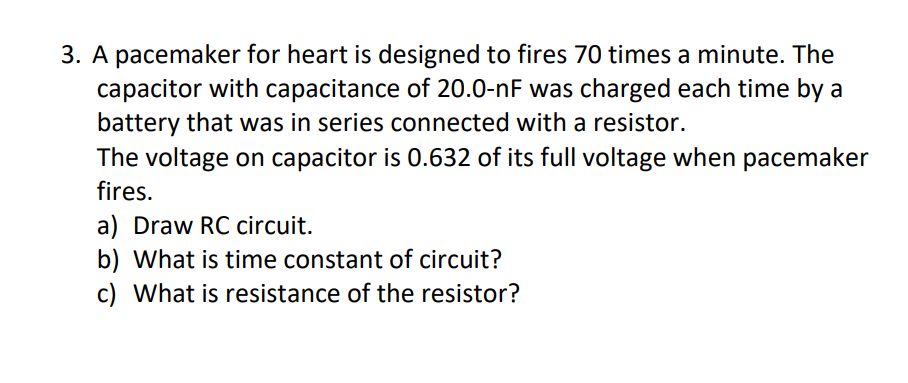 3. A pacemaker for heart is designed to fires 70 times a minute. The capacitor with capacitance of 20.0-nF was charged each time by a battery that was in series connected with a resistor.
The voltage on capacitor is 0.632 of its full voltage when pacemaker fires.
a) Draw RC circuit.
b) What is time constant of circuit?
c) What is resistance of the resistor?